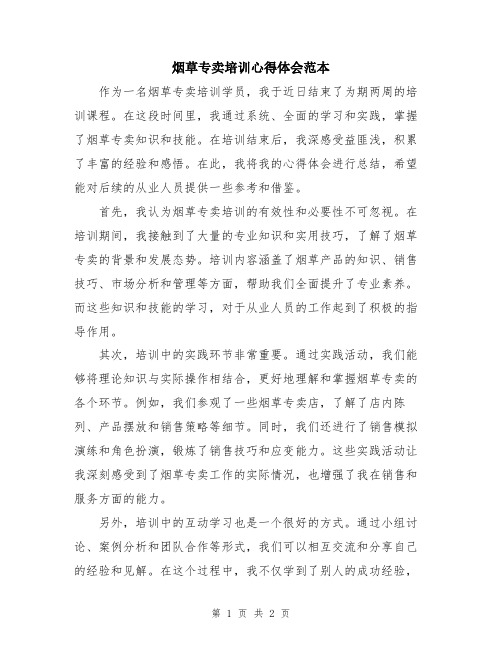 烟草专卖培训心得体会范本

作为一名烟草专卖培训学员，我于近日结束了为期两周的培训课程。在这段时间里，我通过系统、全面的学习和实践，掌握了烟草专卖知识和技能。在培训结束后，我深感受益匪浅，积累了丰富的经验和感悟。在此，我将我的心得体会进行总结，希望能对后续的从业人员提供一些参考和借鉴。

首先，我认为烟草专卖培训的有效性和必要性不可忽视。在培训期间，我接触到了大量的专业知识和实用技巧，了解了烟草专卖的背景和发展态势。培训内容涵盖了烟草产品的知识、销售技巧、市场分析和管理等方面，帮助我们全面提升了专业素养。而这些知识和技能的学习，对于从业人员的工作起到了积极的指导作用。

其次，培训中的实践环节非常重要。通过实践活动，我们能够将理论知识与实际操作相结合，更好地理解和掌握烟草专卖的各个环节。例如，我们参观了一些烟草专卖店，了解了店内陈列、产品摆放和销售策略等细节。同时，我们还进行了销售模拟演练和角色扮演，锻炼了销售技巧和应变能力。这些实践活动让我深刻感受到了烟草专卖工作的实际情况，也增强了我在销售和服务方面的能力。

另外，培训中的互动学习也是一个很好的方式。通过小组讨论、案例分析和团队合作等形式，我们可以相互交流和分享自己的经验和见解。在这个过程中，我不仅学到了别人的成功经验，

第 1 页 共 2 页